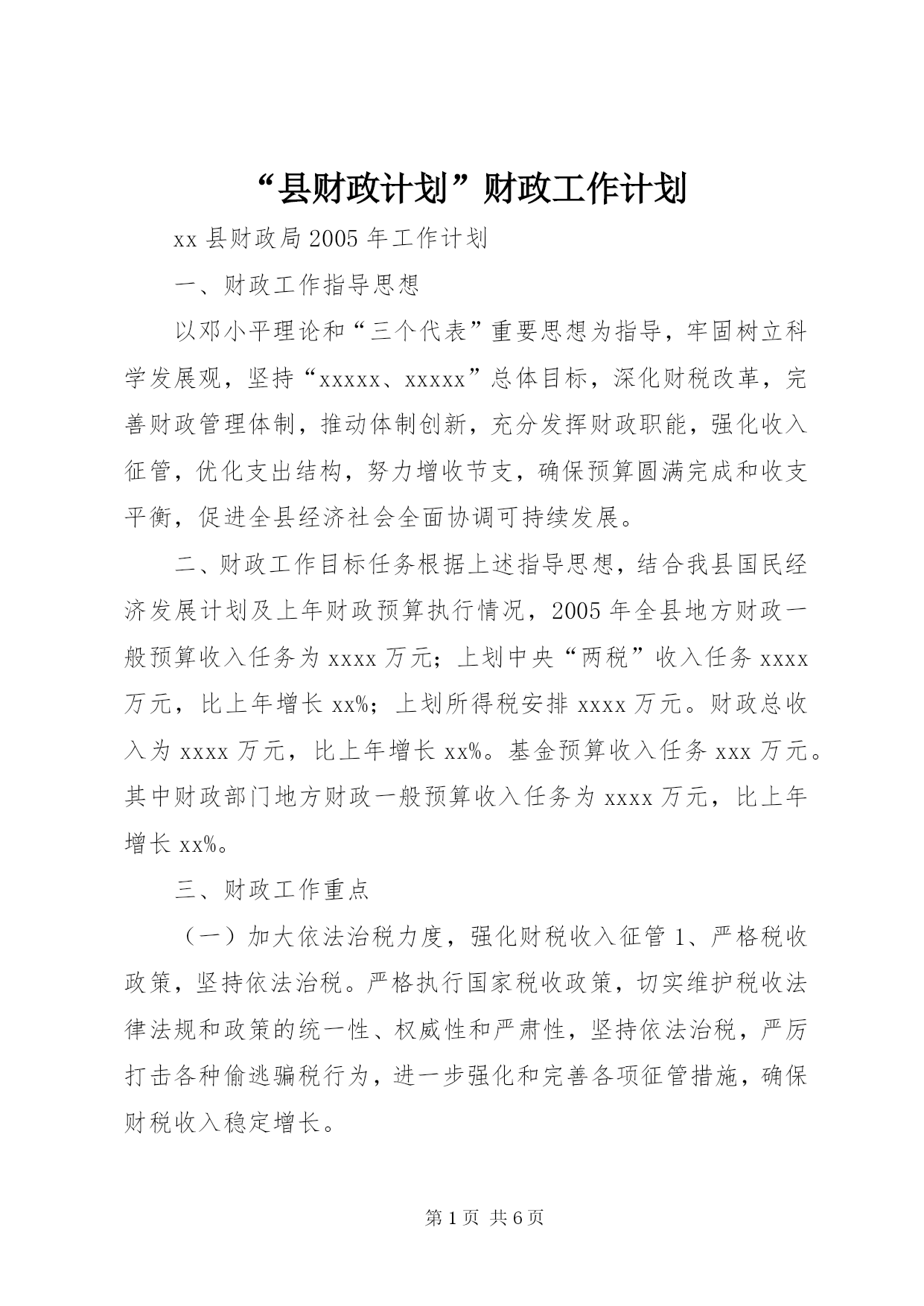 “县财政计划”财政工作计划

xx县财政局2005年工作计划

一、财政工作指导思想

以邓小平理论和“三个代表”重要思想为指导，牢固树立科学发展观，坚持“xxxxx、xxxxx”总体目标，深化财税改革，完善财政管理体制，推动体制创新，充分发挥财政职能，强化收入征管，优化支出结构，努力增收节支，确保预算圆满完成和收支平衡，促进全县经济社会全面协调可持续发展。

二、财政工作目标任务根据上述指导思想，结合我县国民经济发展计划及上年财政预算执行情况，2005年全县地方财政一般预算收入任务为xxxx万元；上划中央“两税”收入任务xxxx万元，比上年增长xx%；上划所得税安排xxxx万元。财政总收入为xxxx万元，比上年增长xx%。基金预算收入任务xxx万元。其中财政部门地方财政一般预算收入任务为xxxx万元，比上年增长xx%。

三、财政工作重点

（一）加大依法治税力度，强化财税收入征管1、严格税收政策，坚持依法治税。严格执行国家税收政策，切实维护税收法律法规和政策的统一性、权威性和严肃性，坚持依法治税，严厉打击各种偷逃骗税行为，进一步强化和完善各项征管措施，确保财税收入稳定增长。

第1页 共6页